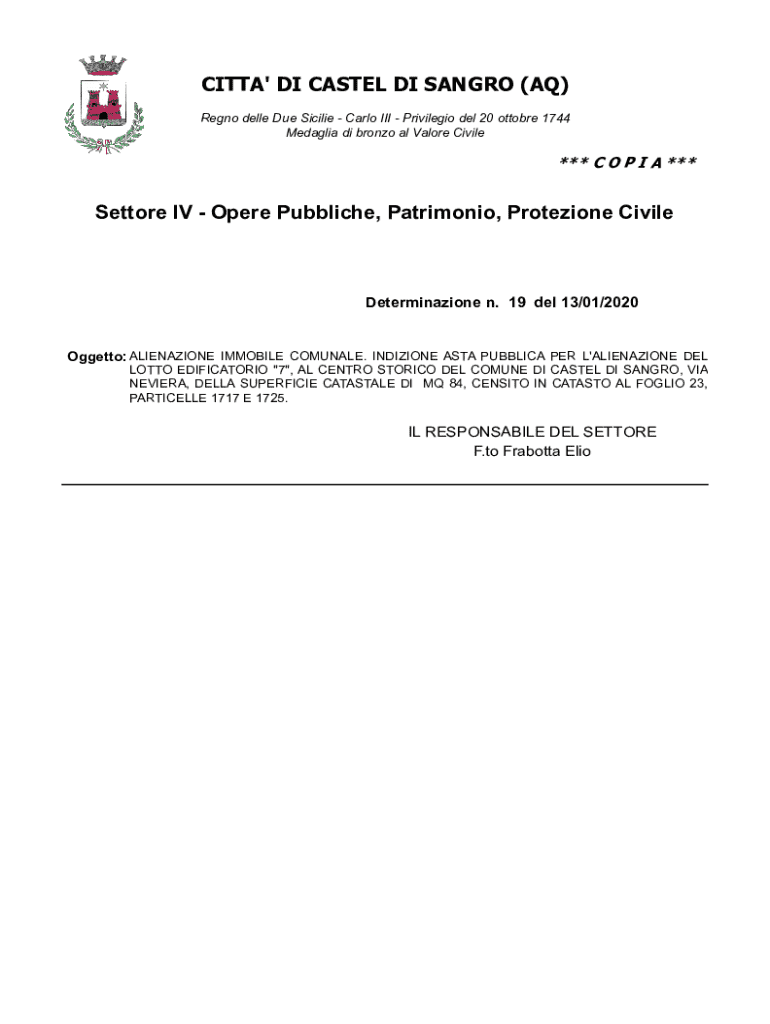 CITTA' DI CASTEL DI SANGRO (AQ)

Regno delle Due Sicilie - Carlo III - Privilegio del 20 ottobre 1744
Medaglia di bronzo al Valore Civile

*** C O P I A ***

Settore IV - Opere Pubbliche, Patrimonio, Protezione Civile

Determinazione n. 19 del 13/01/2020

Oggetto: ALIENAZIONE IMMOBILE COMUNALE. INDIZIONE ASTA PUBBLICA PER L'ALIENAZIONE DEL LOTTO EDIFICATORIO "7", AL CENTRO STORICO DEL COMUNE DI CASTEL DI SANGRO, VIA NEVIERA, DELLA SUPERFICIE CATASTALE DI MQ 84, CENSITO IN CATASTO AL FOGLIO 23, PARTICELLE 1717 E 1725.

IL RESPONSABILE DEL SETTORE
F.to Frabotta Elio